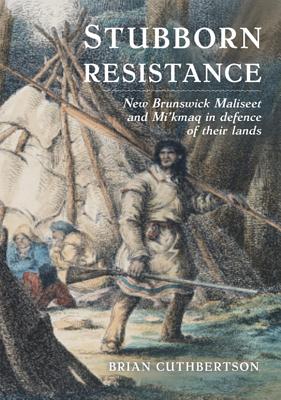 STUBBORN RESISTANCE

New Brunswick Maliseet and Mi'kmaq in defence of their lands

BRIAN CUTHBERTSON